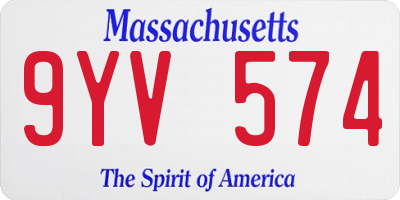 Massachusetts

9YV 574

The Spirit of America